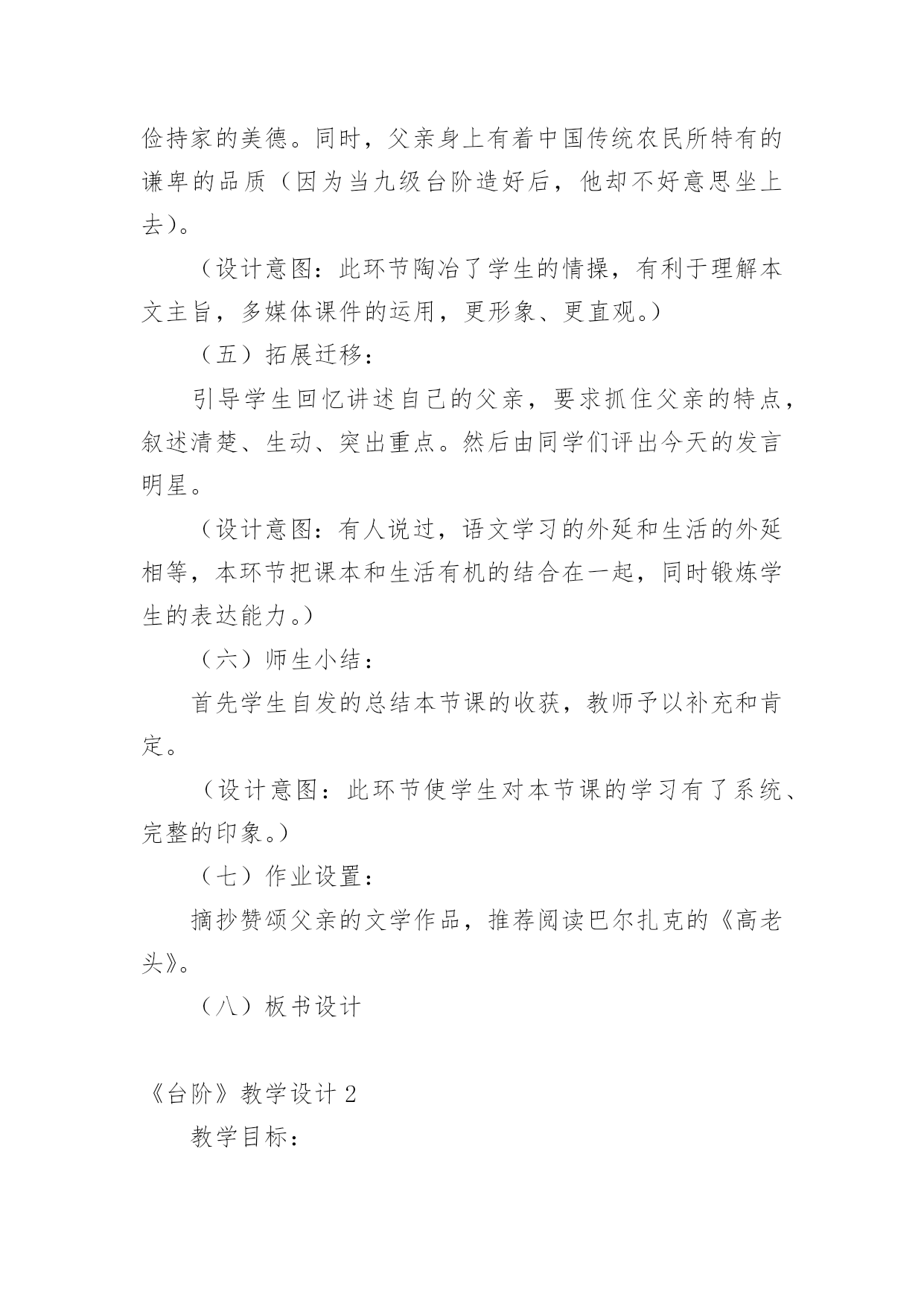 俭持家的美德。同时，父亲身上有着中国传统农民所特有的谦卑的品质（因为当九级台阶造好后，他却不好意思坐上去）。

（设计意图：此环节陶冶了学生的情操，有利于理解本文主旨，多媒体课件的运用，更形象、更直观。）

（五）拓展迁移：

引导学生回忆讲述自己的父亲，要求抓住父亲的特点，叙述清楚、生动、突出重点。然后由同学们评出今天的发言明星。

（设计意图：有人说过，语文学习的外延和生活的外延相等，本环节把课本和生活有机的结合在一起，同时锻炼学生的表达能力。）

（六）师生小结：

首先学生自发的总结本节课的收获，教师予以补充和肯定。

（设计意图：此环节使学生对本节课的学习有了系统、完整的印象。）

（七）作业设置：

摘抄赞颂父亲的文学作品，推荐阅读巴尔扎克的《高老头》。

（八）板书设计

《台阶》教学设计 2

教学目标：